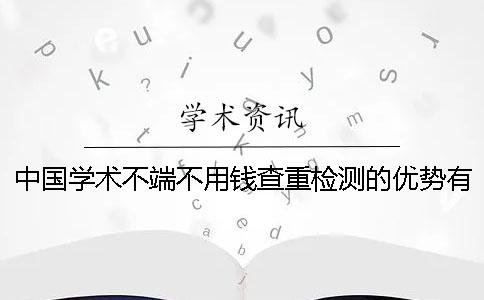 学术资讯

中国学术不端不用钱查重检测的优势有